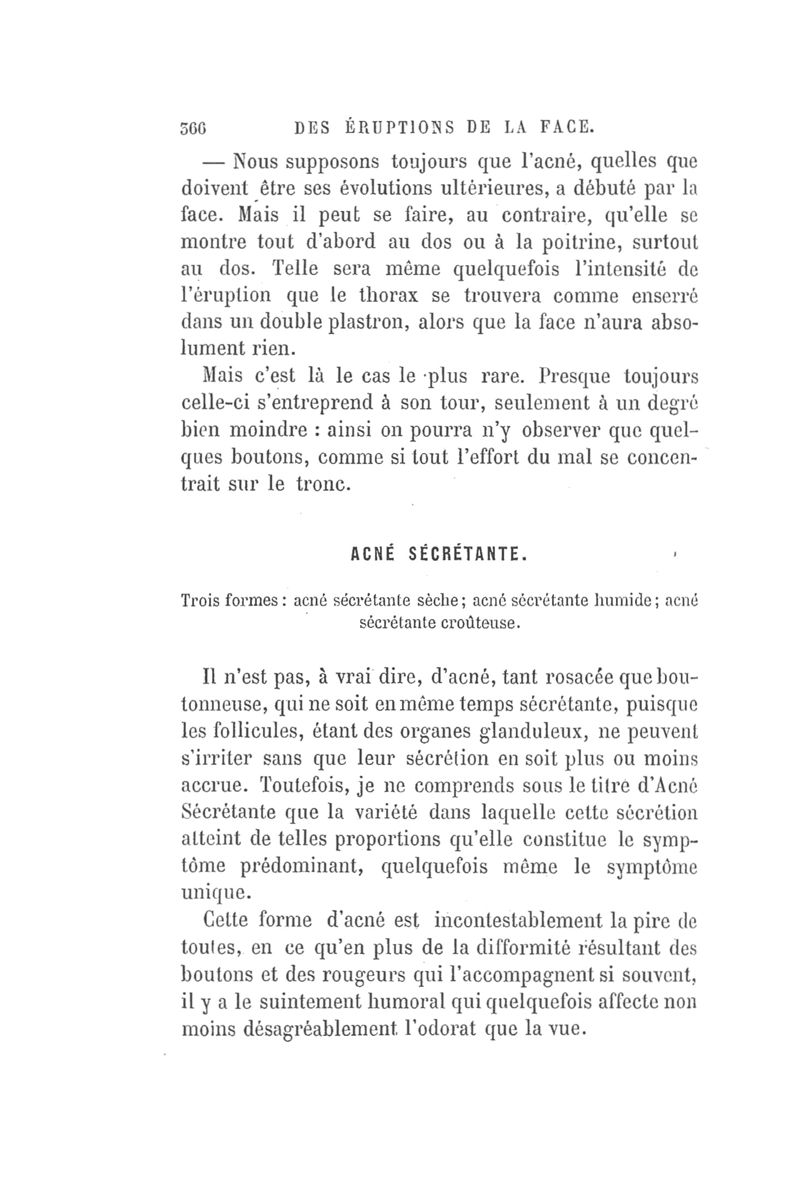 366 DES ÉRUPTIONS DE LA FACE.

— Nous supposons toujours que l'acné, quelles que doivent être ses évolutions ultérieures, a débuté par la face. Mais il peut se faire, au contraire, qu'elle se montre tout d'abord au dos ou à la poitrine, surtout au dos. Telle sera même quelquefois l'intensité de l'éruption que le thorax se trouvera comme enserré dans un double plastron, alors que la face n'aura absolument rien.

Mais c'est là le cas le plus rare. Presque toujours celle-ci s'entreprend à son tour, seulement à un degré bien moindre : ainsi on pourra n'y observer que quelques boutons, comme si tout l'effort du mal se concentrait sur le tronc.

ACNÉ SÉCRÉTANTE.

Trois formes : acné sécrétante sèche ; acné sécrétante humide ; acné sécrétante croûteuse.

Il n'est pas, à vrai dire, d'acné, tant rosacée que boutonneuse, qui ne soit en même temps sécrétante, puisque les follicules, étant des organes glanduleux, ne peuvent s'irriter sans que leur sécrétion en soit plus ou moins accrue. Toutefois, je ne comprends sous le titre d'Acné Sécrétante que la variété dans laquelle cette sécrétion atteint de telles proportions qu'elle constitue le symptôme prédominant, quelquefois même le symptôme unique.

Cette forme d'acné est incontestablement la pire de toutes, en ce qu'en plus de la difformité résultant des boutons et des rougeurs qui l'accompagnent si souvent, il y a le suintement humoral qui quelquefois affecte non moins désagréablement l'odorat que la vue.